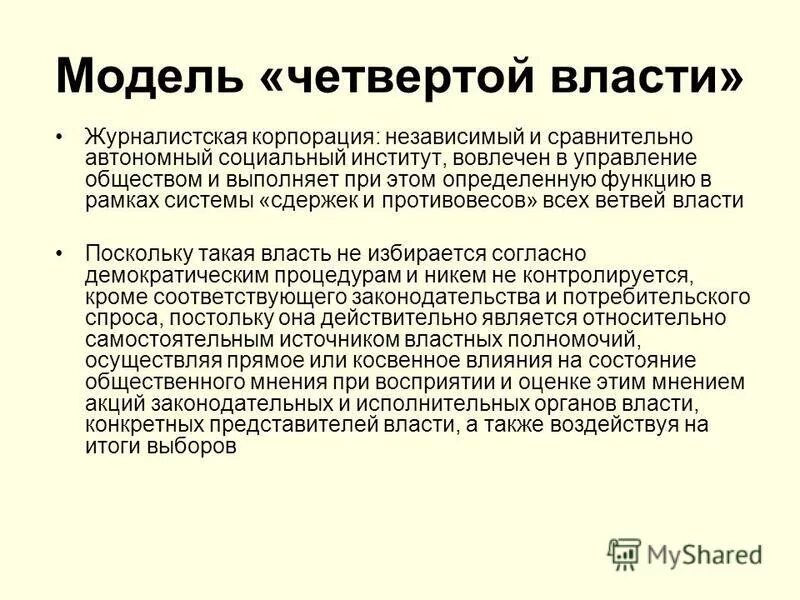 Модель «четвертой власти»

• Журналистская корпорация: независимый и сравнительно автономный социальный институт, вовлечен в управление обществом и выполняет при этом определенную функцию в рамках системы «сдержек и противовесов» всех ветвей власти

• Поскольку такая власть не избирается согласно демократическим процедурам и никем не контролируется, кроме соответствующего законодательства и потребительского спроса, постольку она действительно является относительно самостоятельным источником властных полномочий, осуществляя прямое или косвенное влияния на состояние общественного мнения при восприятии и оценке этим мнением акций законодательных и исполнительных органов власти, конкретных представителей власти, а также воздействуя на итоги выборов

MyShared